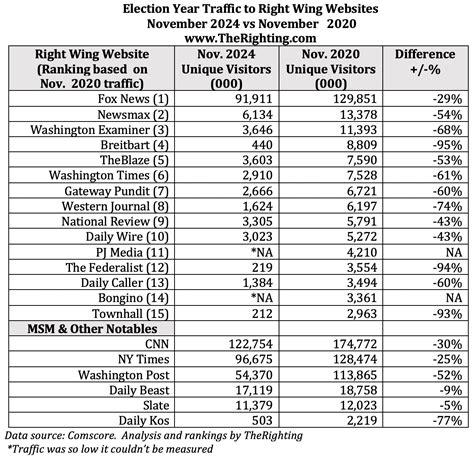 Election Year Traffic to Right Wing Websites
November 2024 vs November 2020
www.TheRighting.com

| Right Wing Website (Ranking based on Nov. 2020 traffic) | Nov. 2024 Unique Visitors (000) | Nov. 2020 Unique Visitors (000) | Difference +/-% |
|---|---|---|---|
| Fox News (1) | 91,911 | 129,851 | -29% |
| Newsmax (2) | 6,134 | 13,378 | -54% |
| Washington Examiner (3) | 3,646 | 11,393 | -68% |
| Breitbart (4) | 440 | 8,809 | -95% |
| TheBlaze (5) | 3,603 | 7,590 | -53% |
| Washington Times (6) | 2,910 | 7,528 | -61% |
| Gateway Pundit (7) | 2,666 | 6,721 | -60% |
| Western Journal (8) | 1,624 | 6,197 | -74% |
| National Review (9) | 3,305 | 5,791 | -43% |
| Daily Wire (10) | 3,023 | 5,272 | -43% |
| PJ Media (11) | *NA | 4,210 | NA |
| The Federalist (12) | 219 | 3,554 | -94% |
| Daily Caller (13) | 1,384 | 3,494 | -60% |
| Bongino (14) | *NA | 3,361 | NA |
| Townhall (15) | 212 | 2,963 | -93% |
| MSM & Other Notables | | | |
| CNN | 122,754 | 174,772 | -30% |
| NY Times | 96,675 | 128,474 | -25% |
| Washington Post | 54,370 | 113,865 | -52% |
| Daily Beast | 17,119 | 18,758 | -9% |
| Slate | 11,379 | 12,023 | -5% |
| Daily Kos | 503 | 2,219 | -77% |

Data source: Comscore. Analysis and rankings by TheRighting
*Traffic was so low it couldn't be measured